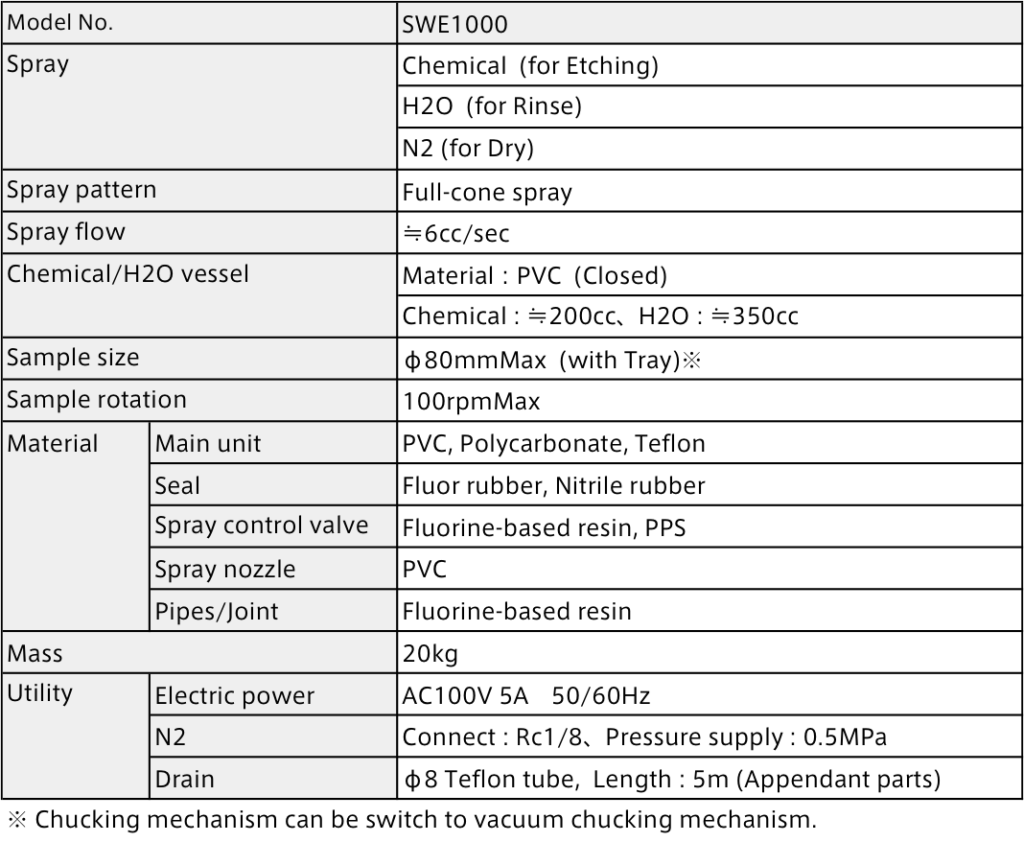 | Model No. | | SWE1000 |
|---|---|---|
| Spray | | Chemical (for Etching) |
| | | H2O (for Rinse) |
| | | N2 (for Dry) |
| Spray pattern | | Full-cone spray |
| Spray flow | | ≒6cc/sec |
| Chemical/H2O vessel | | Material : PVC (Closed) |
| | | Chemical : ≒200cc、H2O : ≒350cc |
| Sample size | | ϕ80mmMax (with Tray)※ |
| Sample rotation | | 100rpmMax |
| Material | Main unit | PVC, Polycarbonate, Teflon |
| | Seal | Fluor rubber, Nitrile rubber |
| | Spray control valve | Fluorine-based resin, PPS |
| | Spray nozzle | PVC |
| | Pipes/Joint | Fluorine-based resin |
| Mass | | 20kg |
| Utility | Electric power | AC100V 5A 50/60Hz |
| | N2 | Connect : Rc1/8、Pressure supply : 0.5MPa |
| | Drain | ϕ8 Teflon tube, Length : 5m (Appendant parts) |

※ Chucking mechanism can be switch to vacuum chucking mechanism.